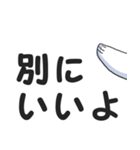 別に
いいよ